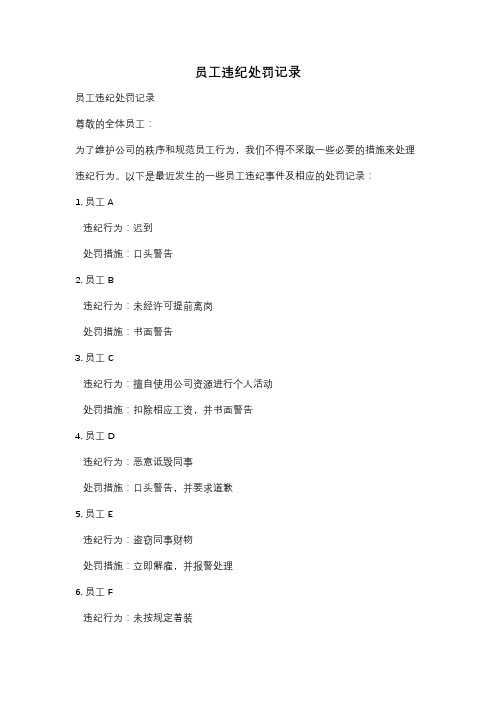 员工违纪处罚记录

员工违纪处罚记录

尊敬的全体员工：

为了维护公司的秩序和规范员工行为，我们不得不采取一些必要的措施来处理违纪行为。以下是最近发生的一些员工违纪事件及相应的处罚记录：

1. 员工 A

违纪行为：迟到

处罚措施：口头警告

2. 员工 B

违纪行为：未经许可提前离岗

处罚措施：书面警告

3. 员工 C

违纪行为：擅自使用公司资源进行个人活动

处罚措施：扣除相应工资，并书面警告

4. 员工 D

违纪行为：恶意诋毁同事

处罚措施：口头警告，并要求道歉

5. 员工 E

违纪行为：盗窃同事财物

处罚措施：立即解雇，并报警处理

6. 员工 F

违纪行为：未按规定着装